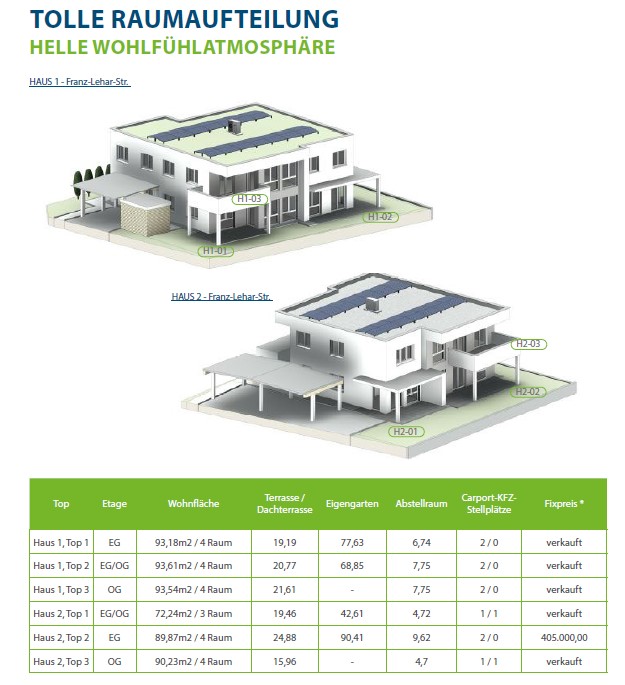 TOLLE RAUMAUFTEILUNG
HELLE WOHLFÜHLATMOSPHÄRE

HAUS 1 - Franz-Lehar-Str.

H1-03
H1-02
H1-01

HAUS 2 - Franz-Lehar-Str.

H2-03
H2-02
H2-01

| Top | Etage | Wohnfläche | Terrasse / Dachterrasse | Eigengarten | Abstellraum | Carport-KFZ-Stellplätze | Fixpreis * |
|---|---|---|---|---|---|---|---|
| Haus 1, Top 1 | EG | 93,18m2 / 4 Raum | 19,19 | 77,63 | 6,74 | 2 / 0 | verkauft |
| Haus 1, Top 2 | EG/OG | 93,61m2 / 4 Raum | 20,77 | 68,85 | 7,75 | 2 / 0 | verkauft |
| Haus 1, Top 3 | OG | 93,54m2 / 4 Raum | 21,61 | - | 7,75 | 2 / 0 | verkauft |
| Haus 2, Top 1 | EG/OG | 72,24m2 / 3 Raum | 19,46 | 42,61 | 4,72 | 1 / 1 | verkauft |
| Haus 2, Top 2 | EG | 89,87m2 / 4 Raum | 24,88 | 90,41 | 9,62 | 2 / 0 | 405.000,00 |
| Haus 2, Top 3 | OG | 90,23m2 / 4 Raum | 15,96 | - | 4,7 | 1 / 1 | verkauft |